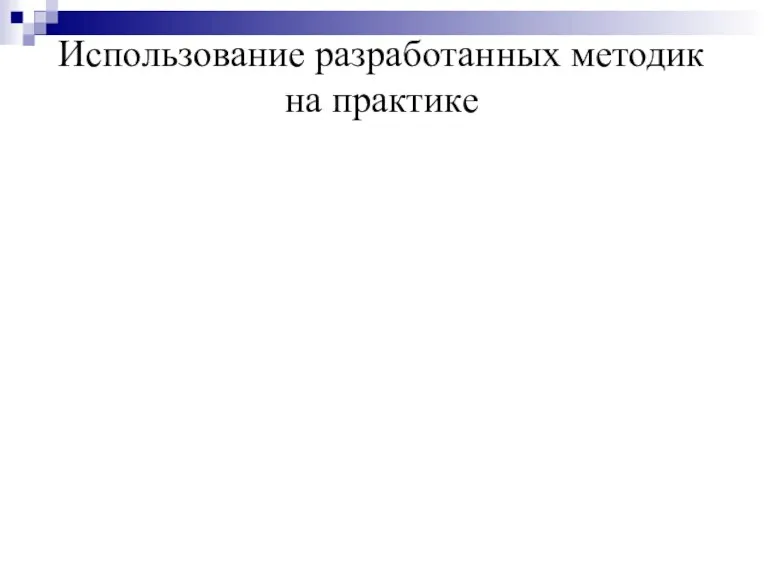 Использование разработанных методик на практике